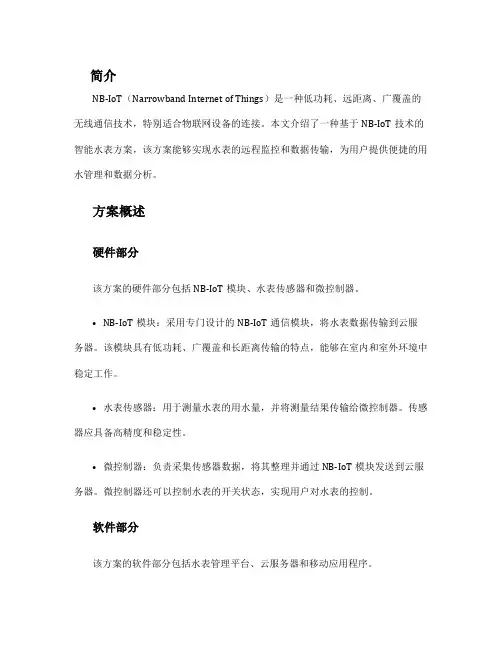 简介

NB-IoT（Narrowband Internet of Things）是一种低功耗、远距离、广覆盖的无线通信技术，特别适合物联网设备的连接。本文介绍了一种基于 NB-IoT 技术的智能水表方案，该方案能够实现水表的远程监控和数据传输，为用户提供便捷的用水管理和数据分析。

方案概述

硬件部分

该方案的硬件部分包括 NB-IoT 模块、水表传感器和微控制器。

• NB-IoT 模块：采用专门设计的 NB-IoT 通信模块，将水表数据传输到云服务器。该模块具有低功耗、广覆盖和长距离传输的特点，能够在室内和室外环境中稳定工作。

• 水表传感器：用于测量水表的用水量，并将测量结果传输给微控制器。传感器应具备高精度和稳定性。

• 微控制器：负责采集传感器数据，将其整理并通过 NB-IoT 模块发送到云服务器。微控制器还可以控制水表的开关状态，实现用户对水表的控制。

软件部分

该方案的软件部分包括水表管理平台、云服务器和移动应用程序。